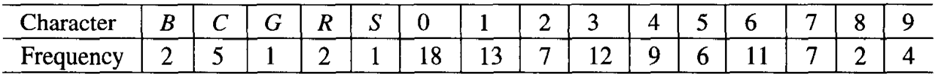 | Character | $B$ | $C$ | $G$ | $R$ | $S$ | 0 | 1 | 2 | 3 | 4 | 5 | 6 | 7 | 8 | 9 |
|---|---|---|---|---|---|---|---|---|---|---|---|---|---|---|---|
| Frequency | 2 | 5 | 1 | 2 | 1 | 18 | 13 | 7 | 12 | 9 | 6 | 11 | 7 | 2 | 4 |